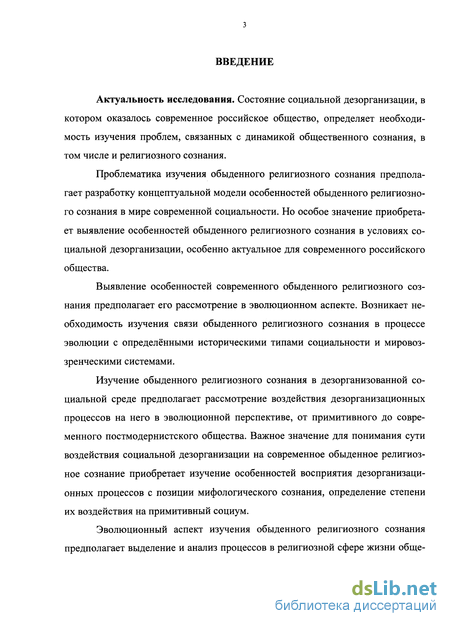 3

ВВЕДЕНИЕ

Актуальность исследования. Состояние социальной дезорганизации, в котором оказалось современное российское общество, определяет необходимость изучения проблем, связанных с динамикой общественного сознания, в том числе и религиозного сознания.

Проблематика изучения обыденного религиозного сознания предполагает разработку концептуальной модели особенностей обыденного религиозного сознания в мире современной социальности. Но особое значение приобретает выявление особенностей обыденного религиозного сознания в условиях социальной дезорганизации, особенно актуальное для современного российского общества.

Выявление особенностей современного обыденного религиозного сознания предполагает его рассмотрение в эволюционном аспекте. Возникает необходимость изучения связи обыденного религиозного сознания в процессе эволюции с определёнными историческими типами социальности и мировоззренческими системами.

Изучение обыденного религиозного сознания в дезорганизованной социальной среде предполагает рассмотрение воздействия дезорганизационных процессов на него в эволюционной перспективе, от примитивного до современного постмодернистского общества. Важное значение для понимания сути воздействия социальной дезорганизации на современное обыденное религиозное сознание приобретает изучение особенностей восприятия дезорганизационных процессов с позиции мифологического сознания, определение степени их воздействия на примитивный социум.

Эволюционный аспект изучения обыденного религиозного сознания предполагает выделение и анализ процессов в религиозной сфере жизни обще-

dsLib.net
библиотека диссертаций